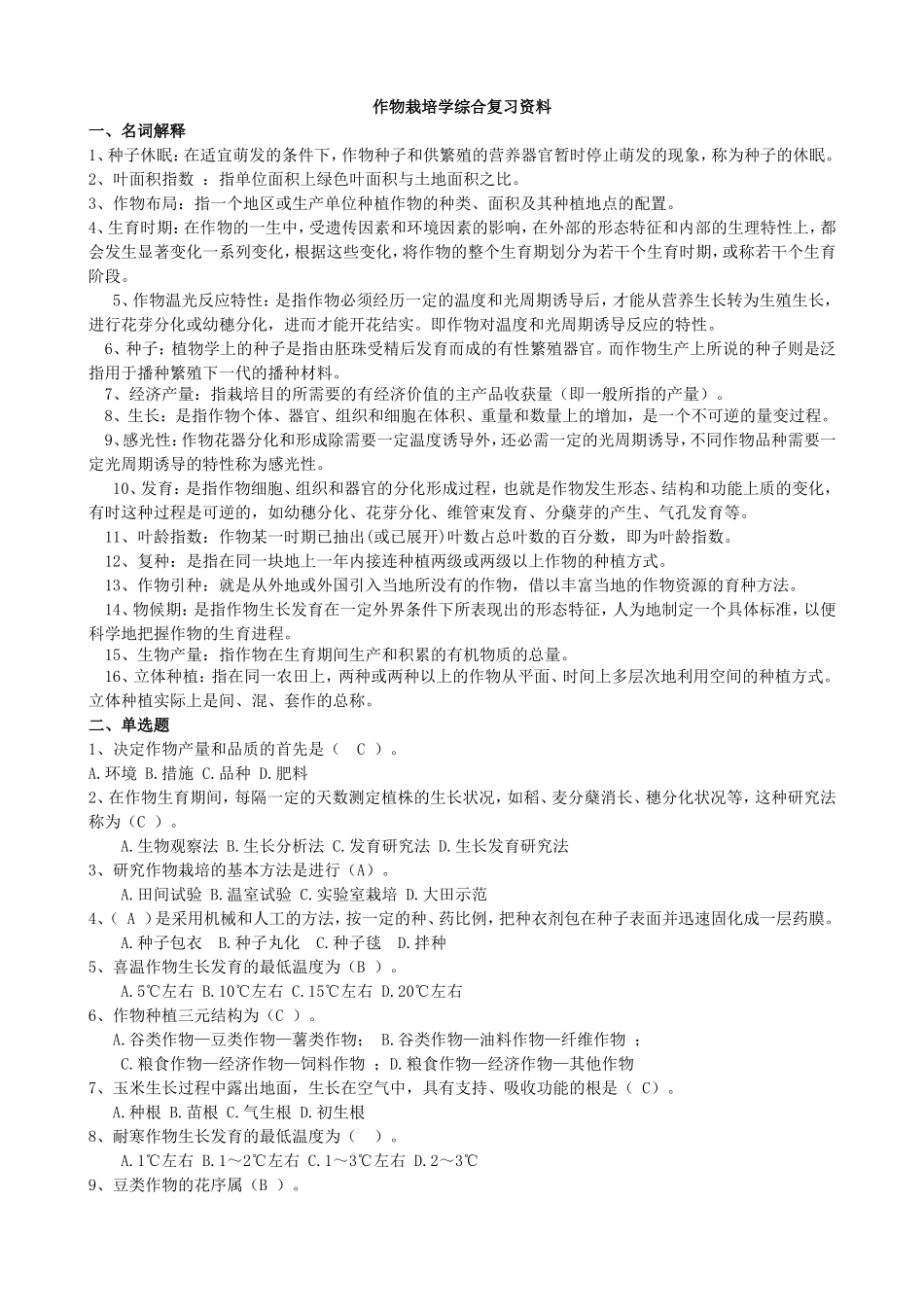 作物栽培学综合复习资料

一、名词解释

1、种子休眠：在适宜萌发的条件下，作物种子和供繁殖的营养器官暂时停止萌发的现象，称为种子的休眠。

2、叶面积指数 ：指单位面积上绿色叶面积与土地面积之比。

3、作物布局：指一个地区或生产单位种植作物的种类、面积及其种植地点的配置。

4、生育时期：在作物的一生中，受遗传因素和环境因素的影响，在外部的形态特征和内部的生理特性上，都会发生显著变化一系列变化，根据这些变化，将作物的整个生育期划分为若干个生育时期，或称若干个生育阶段。

5、作物温光反应特性：是指作物必须经历一定的温度和光周期诱导后，才能从营养生长转为生殖生长，进行花芽分化或幼穗分化，进而才能开花结实。即作物对温度和光周期诱导反应的特性。

6、种子：植物学上的种子是指由胚珠受精后发育而成的有性繁殖器官。而作物生产上所说的种子则是泛指用于播种繁殖下一代的播种材料。

7、经济产量：指栽培目的所需要的有经济价值的主产品收获量（即一般所指的产量）。

8、生长：是指作物个体、器官、组织和细胞在体积、重量和数量上的增加，是一个不可逆的量变过程。

9、感光性：作物花器分化和形成除需要一定温度诱导外，还必需一定的光周期诱导，不同作物品种需要一定光周期诱导的特性称为感光性。

10、发育：是指作物细胞、组织和器官的分化形成过程，也就是作物发生形态、结构和功能上质的变化，有时这种过程是可逆的，如幼穗分化、花芽分化、维管束发育、分蘖芽的产生、气孔发育等。

11、叶龄指数：作物某一时期已抽出(或已展开)叶数占总叶数的百分数，即为叶龄指数。

12、复种：是指在同一块地上一年内接连种植两级或两级以上作物的种植方式。

13、作物引种：就是从外地或外国引入当地所没有的作物，借以丰富当地的作物资源的育种方法。

14、物候期：是指作物生长发育在一定外界条件下所表现出的形态特征，人为地制定一个具体标准，以便科学地把握作物的生育进程。

15、生物产量：指作物在生育期间生产和积累的有机物质的总量。

16、立体种植：指在同一农田上，两种或两种以上的作物从平面、时间上多层次地利用空间的种植方式。立体种植实际上是间、混、套作的总称。

二、单选题

1、决定作物产量和品质的首先是（ C ）。

A.环境 B.措施 C.品种 D.肥料

2、在作物生育期间，每隔一定的天数测定植株的生长状况，如稻、麦分蘖消长、穗分化状况等，这种研究法称为（C ）。

A.生物观察法 B.生长分析法 C.发育研究法 D.生长发育研究法

3、研究作物栽培的基本方法是进行（A）。

A.田间试验 B.温室试验 C.实验室栽培 D.大田示范

4、（ A ）是采用机械和人工的方法，按一定的种、药比例，把种衣剂包在种子表面并迅速固化成一层药膜。

A.种子包衣 B.种子丸化 C.种子毯 D.拌种

5、喜温作物生长发育的最低温度为（B ）。

A.5℃左右 B.10℃左右 C.15℃左右 D.20℃左右

6、作物种植三元结构为（C ）。

A.谷类作物—豆类作物—薯类作物； B.谷类作物—油料作物—纤维作物 ；

C.粮食作物—经济作物—饲料作物 ；D.粮食作物—经济作物—其他作物

7、玉米生长过程中露出地面，生长在空气中，具有支持、吸收功能的根是（ C）。

A.种根 B.苗根 C.气生根 D.初生根

8、耐寒作物生长发育的最低温度为（ ）。

A.1℃左右 B.1～2℃左右 C.1～3℃左右 D.2～3℃

9、豆类作物的花序属（B ）。